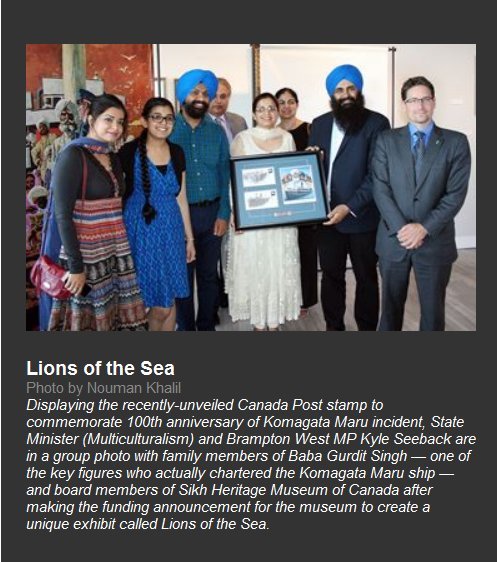 Lions of the Sea

Photo by Nouman Khalil

Displaying the recently-unveiled Canada Post stamp to commemorate 100th anniversary of Komagata Maru incident, State Minister (Multiculturalism) and Brampton West MP Kyle Seeback are in a group photo with family members of Baba Gurdit Singh — one of the key figures who actually chartered the Komagata Maru ship — and board members of Sikh Heritage Museum of Canada after making the funding announcement for the museum to create a unique exhibit called Lions of the Sea.